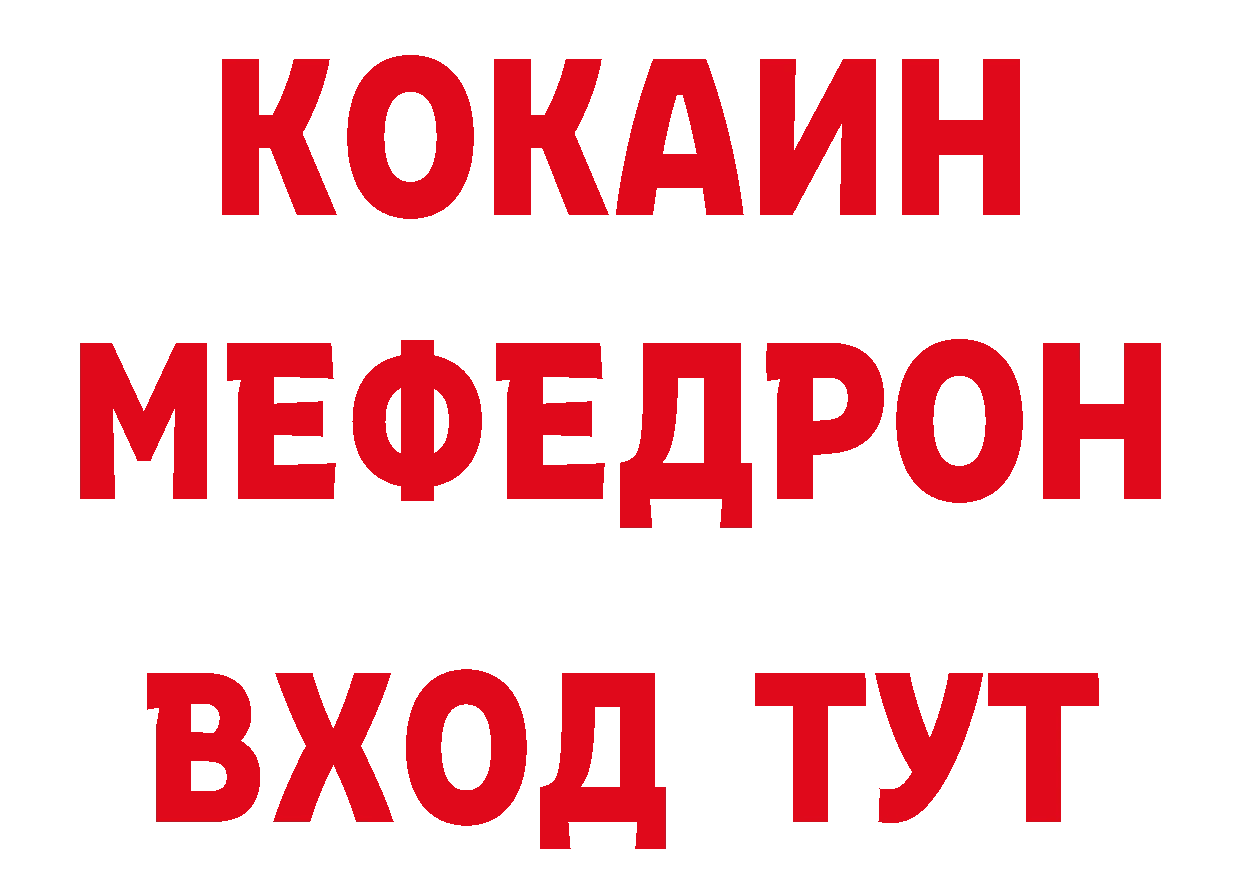 КОКАИН
МЕФЕДРОН
ВХОД ТУТ